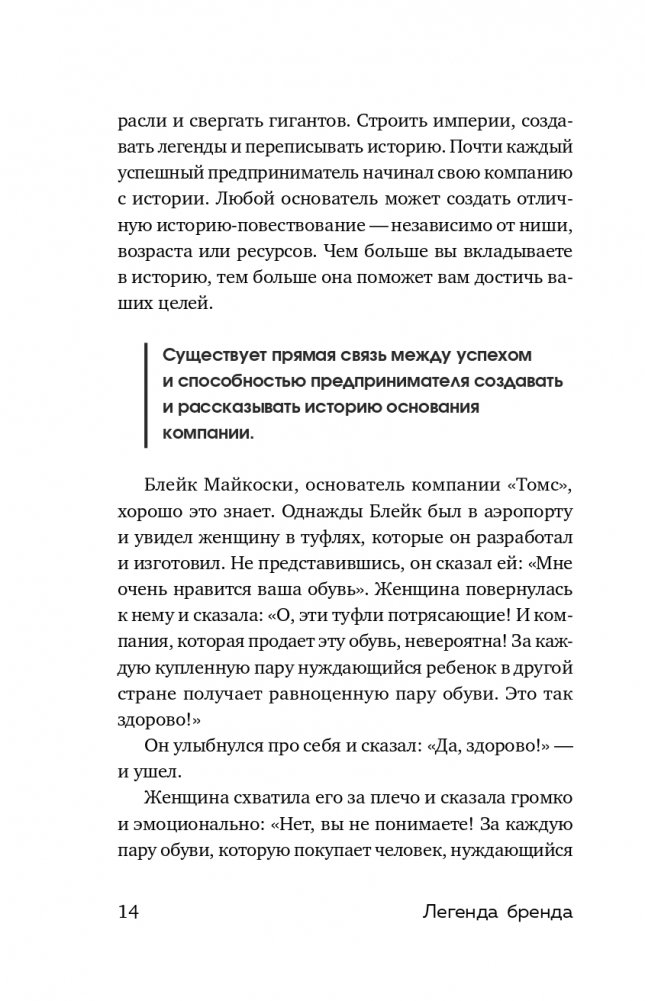 расли и свергать гигантов. Строить империи, создавать легенды и переписывать историю. Почти каждый успешный предприниматель начинал свою компанию с истории. Любой основатель может создать отличную историю-повествование — независимо от ниши, возраста или ресурсов. Чем больше вы вкладываете в историю, тем больше она поможет вам достичь ваших целей.

Существует прямая связь между успехом и способностью предпринимателя создавать и рассказывать историю основания компании.

Блейк Майкоски, основатель компании «Томс», хорошо это знает. Однажды Блейк был в аэропорту и увидел женщину в туфлях, которые он разработал и изготовил. Не представившись, он сказал ей: «Мне очень нравится ваша обувь». Женщина повернулась к нему и сказала: «О, эти туфли потрясающие! И компания, которая продает эту обувь, невероятна! За каждую купленную пару нуждающийся ребенок в другой стране получает равноценную пару обуви. Это так здорово!»

Он улыбнулся про себя и сказал: «Да, здорово!» — и ушел.

Женщина схватила его за плечо и сказала громко и эмоционально: «Нет, вы не понимаете! За каждую пару обуви, которую покупает человек, нуждающийся

14 Легенда бренда